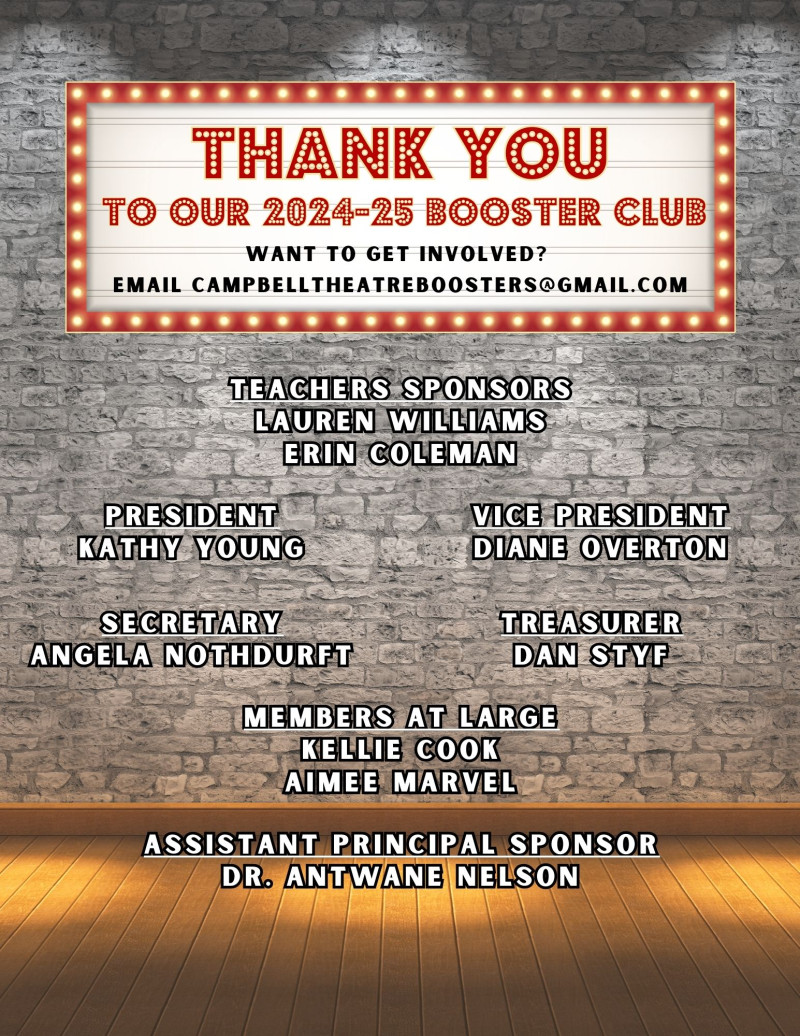 THANK YOU
TO OUR 2024-25 BOOSTER CLUB
WANT TO GET INVOLVED?
EMAIL CAMPBELLTHEATREBOOSTERS@GMAIL.COM

TEACHERS SPONSORS
LAUREN WILLIAMS
ERIN COLEMAN

PRESIDENT
KATHY YOUNG

VICE PRESIDENT
DIANE OVERTON

SECRETARY
ANGELA NOTHDURFT

TREASURER
DAN STYF

MEMBERS AT LARGE
KELLIE COOK
AIMEE MARVEL

ASSISTANT PRINCIPAL SPONSOR
DR. ANTWANE NELSON